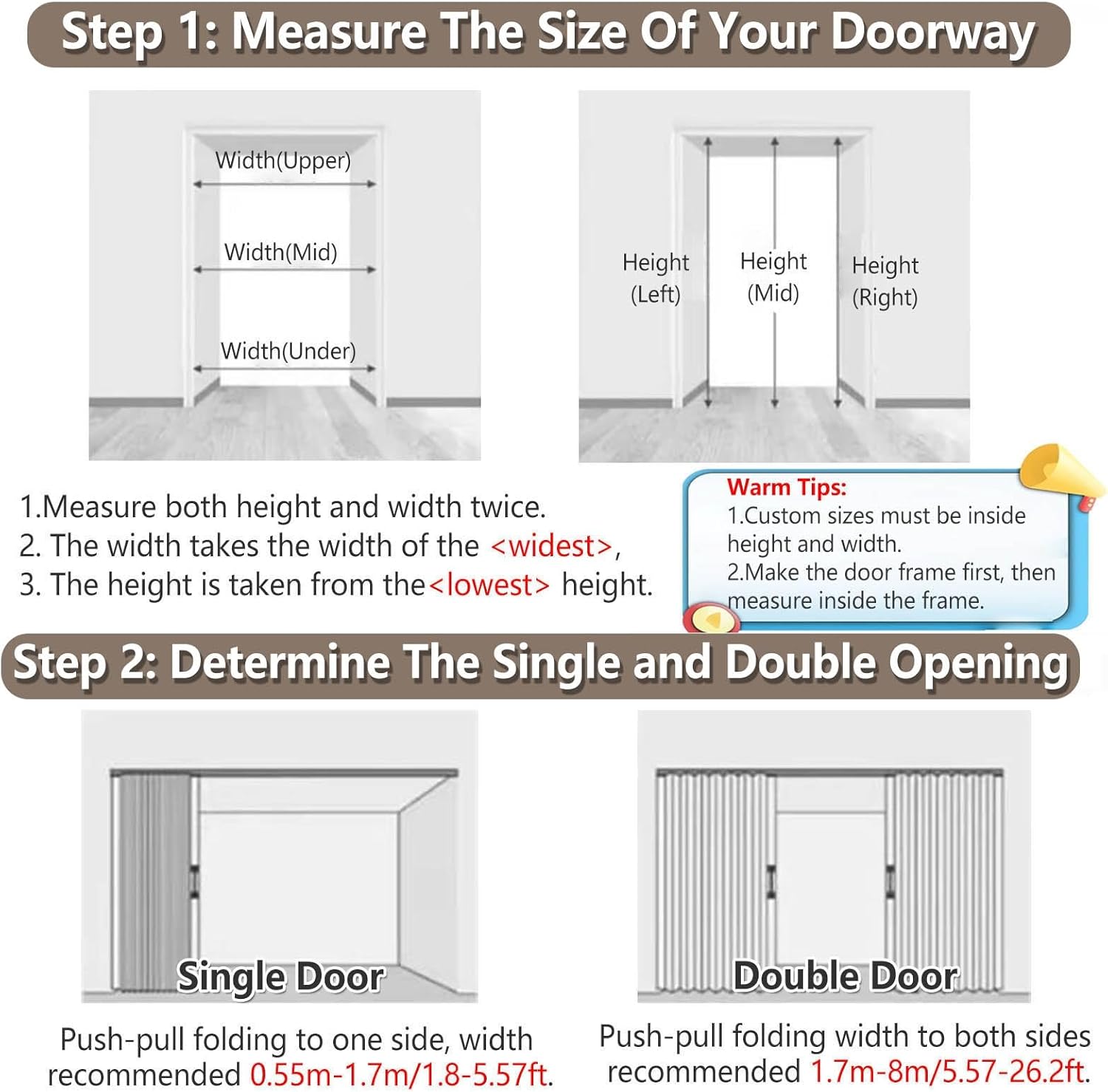 Step 1: Measure The Size Of Your Doorway

Width(Upper)

Width(Mid)

Width(Under)

Height (Left)

Height (Mid)

Height (Right)

1.Measure both height and width twice.
2. The width takes the width of the <widest>,
3. The height is taken from the<lowest> height.

Warm Tips:
1.Custom sizes must be inside height and width.
2.Make the door frame first, then measure inside the frame.

Step 2: Determine The Single and Double Opening

Single Door

Push-pull folding to one side, width recommended 0.55m-1.7m/1.8-5.57ft.

Double Door

Push-pull folding width to both sides recommended 1.7m-8m/5.57-26.2ft.